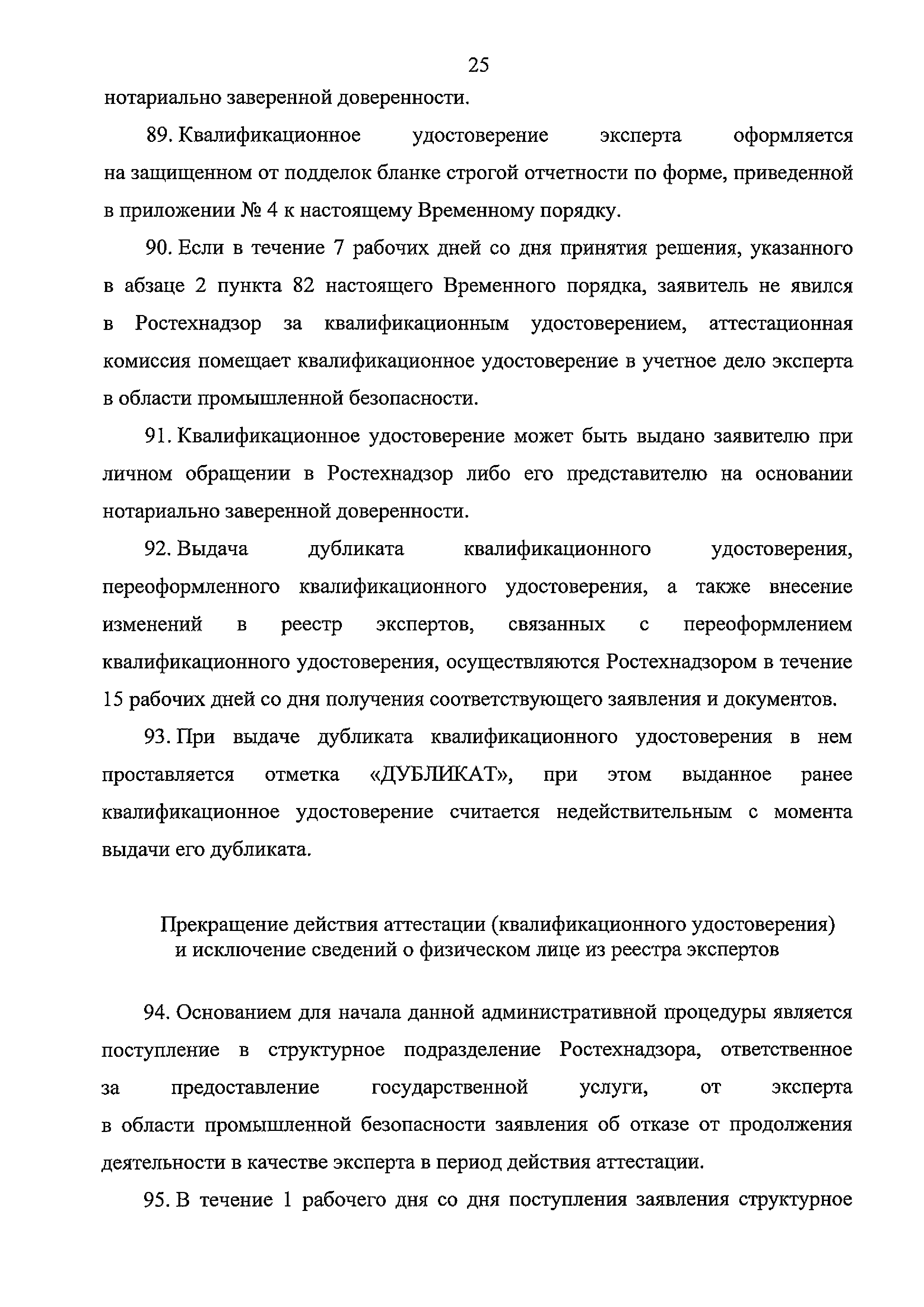 25

нотариально заверенной доверенности.

89. Квалификационное удостоверение эксперта оформляется на защищенном от подделок бланке строгой отчетности по форме, приведенной в приложении № 4 к настоящему Временному порядку.

90. Если в течение 7 рабочих дней со дня принятия решения, указанного в абзаце 2 пункта 82 настоящего Временного порядка, заявитель не явился в Ростехнадзор за квалификационным удостоверением, аттестационная комиссия помещает квалификационное удостоверение в учетное дело эксперта в области промышленной безопасности.

91. Квалификационное удостоверение может быть выдано заявителю при личном обращении в Ростехнадзор либо его представителю на основании нотариально заверенной доверенности.

92. Выдача дубликата квалификационного удостоверения, переоформленного квалификационного удостоверения, а также внесение изменений в реестр экспертов, связанных с переоформлением квалификационного удостоверения, осуществляются Ростехнадзором в течение 15 рабочих дней со дня получения соответствующего заявления и документов.

93. При выдаче дубликата квалификационного удостоверения в нем проставляется отметка «ДУБЛИКАТ», при этом выданное ранее квалификационное удостоверение считается недействительным с момента выдачи его дубликата.

Прекращение действия аттестации (квалификационного удостоверения) и исключение сведений о физическом лице из реестра экспертов

94. Основанием для начала данной административной процедуры является поступление в структурное подразделение Ростехнадзора, ответственное за предоставление государственной услуги, от эксперта в области промышленной безопасности заявления об отказе от продолжения деятельности в качестве эксперта в период действия аттестации.

95. В течение 1 рабочего дня со дня поступления заявления структурное